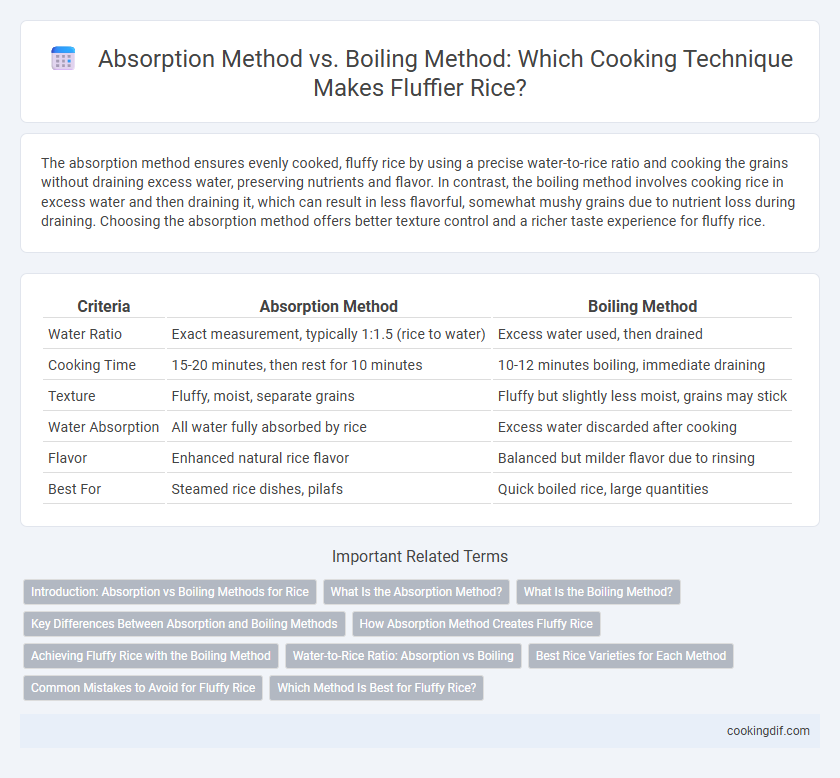 Absorption Method vs. Boiling Method: Which Cooking Technique Makes Fluffier Rice?

The absorption method ensures evenly cooked, fluffy rice by using a precise water-to-rice ratio and cooking the grains without draining excess water, preserving nutrients and flavor. In contrast, the boiling method involves cooking rice in excess water and then draining it, which can result in less flavorful, somewhat mushy grains due to nutrient loss during draining. Choosing the absorption method offers better texture control and a richer taste experience for fluffy rice.

| Criteria | Absorption Method | Boiling Method |
|---|---|---|
| Water Ratio | Exact measurement, typically 1:1.5 (rice to water) | Excess water used, then drained |
| Cooking Time | 15-20 minutes, then rest for 10 minutes | 10-12 minutes boiling, immediate draining |
| Texture | Fluffy, moist, separate grains | Fluffy but slightly less moist, grains may stick |
| Water Absorption | All water fully absorbed by rice | Excess water discarded after cooking |
| Flavor | Enhanced natural rice flavor | Balanced but milder flavor due to rinsing |
| Best For | Steamed rice dishes, pilafs | Quick boiled rice, large quantities |

Important Related Terms

Introduction: Absorption vs Boiling Methods for Rice
What Is the Absorption Method?
What Is the Boiling Method?
Key Differences Between Absorption and Boiling Methods
How Absorption Method Creates Fluffy Rice
Achieving Fluffy Rice with the Boiling Method
Water-to-Rice Ratio: Absorption vs Boiling
Best Rice Varieties for Each Method
Common Mistakes to Avoid for Fluffy Rice
Which Method Is Best for Fluffy Rice?

cookingdif.com